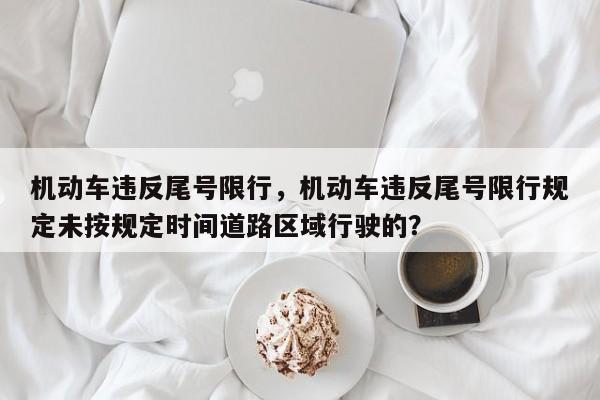 机动车违反尾号限行，机动车违反尾号限行规定未按规定时间道路区域行驶的？